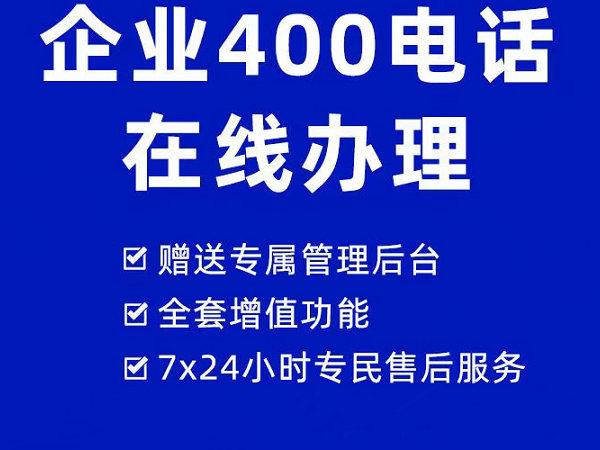 企业400电话
在线办理

☑ 赠送专属管理后台
☑ 全套增值功能
☑ 7x24小时专民售后服务